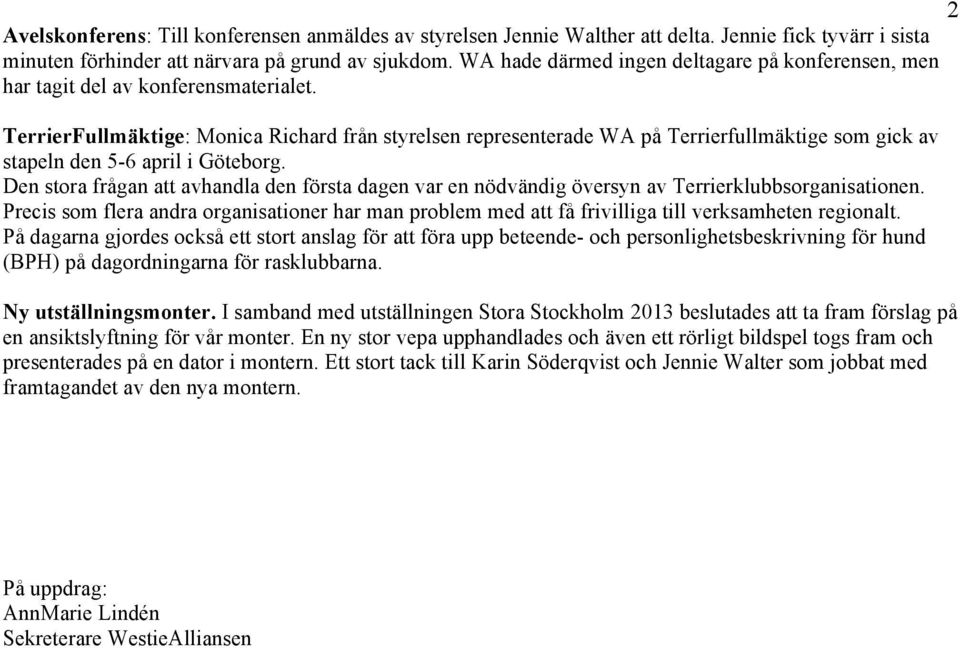 2

Avelskonferens: Till konferensen anmäldes av styrelsen Jennie Walther att delta. Jennie fick tyvärr i sista minuten förhinder att närvara på grund av sjukdom. WA hade därmed ingen deltagare på konferensen, men har tagit del av konferensmaterialet.

TerrierFullmäktige: Monica Richard från styrelsen representerade WA på Terrierfullmäktige som gick av stapeln den 5-6 april i Göteborg.
Den stora frågan att avhandla den första dagen var en nödvändig översyn av Terrierklubbsorganisationen. Precis som flera andra organisationer har man problem med att få frivilliga till verksamheten regionalt. På dagarna gjordes också ett stort anslag för att föra upp beteende- och personlighetsbeskrivning för hund (BPH) på dagordningarna för rasklubbarna.

Ny utställningsmonter. I samband med utställningen Stora Stockholm 2013 beslutades att ta fram förslag på en ansiktslyftning för vår monter. En ny stor vepa upphandlades och även ett rörligt bildspel togs fram och presenterades på en dator i montern. Ett stort tack till Karin Söderqvist och Jennie Walter som jobbat med framtagandet av den nya montern.

På uppdrag:
AnnMarie Lindén
Sekreterare WestieAlliansen